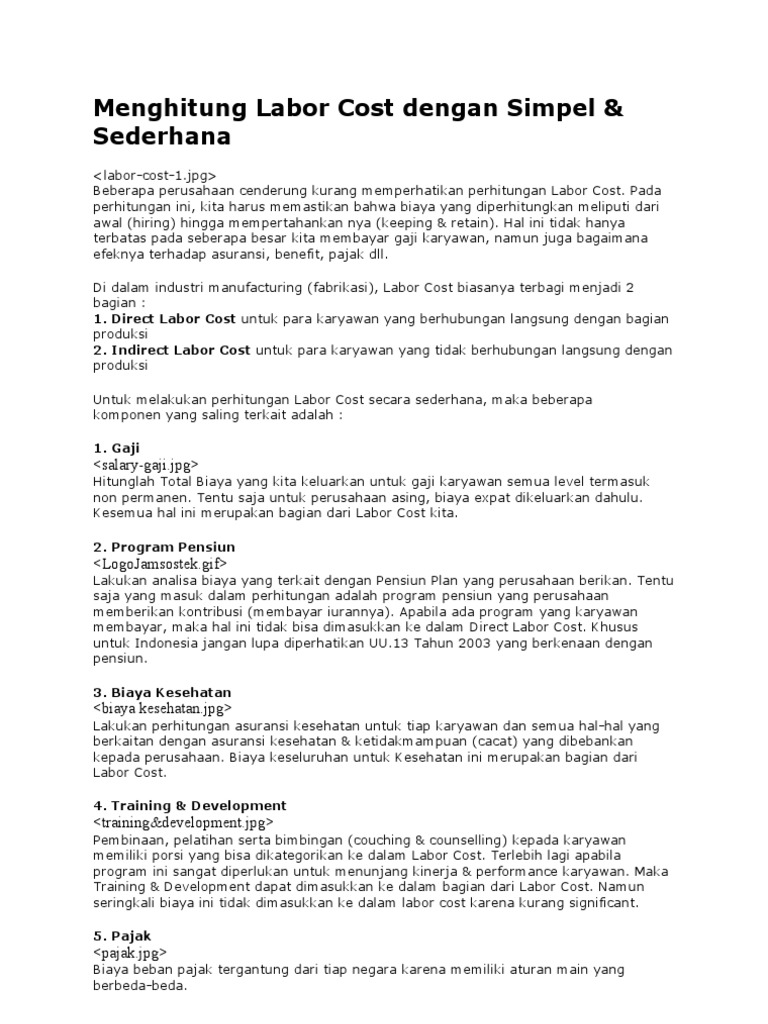 Menghitung Labor Cost dengan Simpel & Sederhana

<labor-cost-1.jpg>
Beberapa perusahaan cenderung kurang memperhatikan perhitungan Labor Cost. Pada perhitungan ini, kita harus memastikan bahwa biaya yang diperhitungkan meliputi dari awal (hiring) hingga mempertahankan nya (keeping & retain). Hal ini tidak hanya terbatas pada seberapa besar kita membayar gaji karyawan, namun juga bagaimana efeknya terhadap asuransi, benefit, pajak dll.

Di dalam industri manufacturing (fabrikasi), Labor Cost biasanya terbagi menjadi 2 bagian :
1. Direct Labor Cost untuk para karyawan yang berhubungan langsung dengan bagian produksi
2. Indirect Labor Cost untuk para karyawan yang tidak berhubungan langsung dengan produksi

Untuk melakukan perhitungan Labor Cost secara sederhana, maka beberapa komponen yang saling terkait adalah :

1. Gaji
<salary-gaji.jpg>
Hitunglah Total Biaya yang kita keluarkan untuk gaji karyawan semua level termasuk non permanen. Tentu saja untuk perusahaan asing, biaya expat dikeluarkan dahulu. Kesemua hal ini merupakan bagian dari Labor Cost kita.

2. Program Pensiun
<LogoJamsostek.gif>
Lakukan analisa biaya yang terkait dengan Pensiun Plan yang perusahaan berikan. Tentu saja yang masuk dalam perhitungan adalah program pensiun yang perusahaan memberikan kontribusi (membayar iurannya). Apabila ada program yang karyawan membayar, maka hal ini tidak bisa dimasukkan ke dalam Direct Labor Cost. Khusus untuk Indonesia jangan lupa diperhatikan UU.13 Tahun 2003 yang berkenaan dengan pensiun.

3. Biaya Kesehatan
<biaya kesehatan.jpg>
Lakukan perhitungan asuransi kesehatan untuk tiap karyawan dan semua hal-hal yang berkaitan dengan asuransi kesehatan & ketidakmampuan (cacat) yang dibebankan kepada perusahaan. Biaya keseluruhan untuk Kesehatan ini merupakan bagian dari Labor Cost.

4. Training & Development
<training&development.jpg>
Pembinaan, pelatihan serta bimbingan (couching & counselling) kepada karyawan memiliki porsi yang bisa dikategorikan ke dalam Labor Cost. Terlebih lagi apabila program ini sangat diperlukan untuk menunjang kinerja & performance karyawan. Maka Training & Development dapat dimasukkan ke dalam bagian dari Labor Cost. Namun seringkali biaya ini tidak dimasukkan ke dalam labor cost karena kurang significant.

5. Pajak
<pajak.jpg>
Biaya beban pajak tergantung dari tiap negara karena memiliki aturan main yang berbeda-beda.